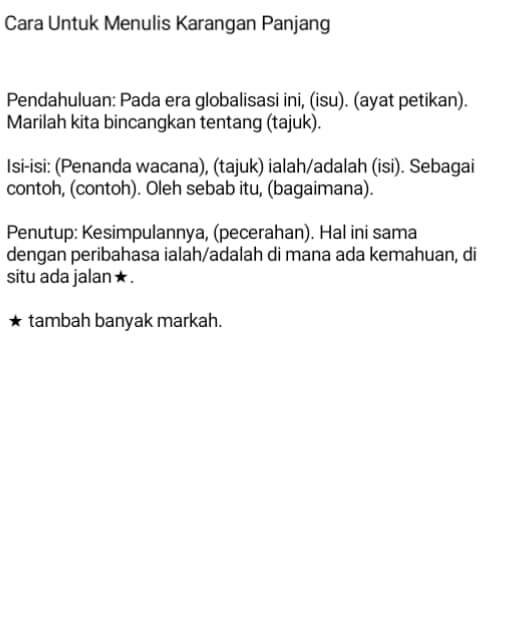 Cara Untuk Menulis Karangan Panjang

Pendahuluan: Pada era globalisasi ini, (isu). (ayat petikan). Marilah kita bincangkan tentang (tajuk).

Isi-isi: (Penanda wacana), (tajuk) ialah/adalah (isi). Sebagai contoh, (contoh). Oleh sebab itu, (bagaimana).

Penutup: Kesimpulannya, (pecerahan). Hal ini sama dengan peribahasa ialah/adalah di mana ada kemahuan, di situ ada jalan★.

★ tambah banyak markah.